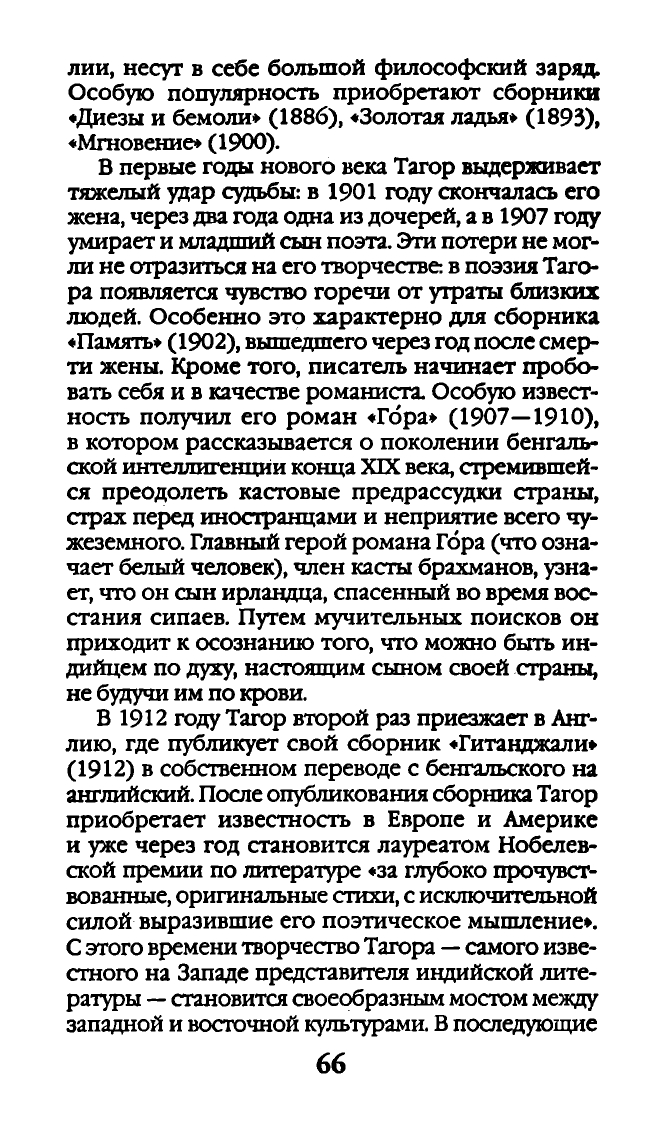 лии, несут в себе большой философский заряд. Особую популярность приобретают сборники «Диезы и бемоли» (1886), «Золотая ладья» (1893), «Мгновение» (1900).

В первые годы нового века Тагор выдерживает тяжелый удар судьбы: в 1901 году скончалась его жена, через два года одна из дочерей, а в 1907 году умирает и младший сын поэта. Эти потери не могли не отразиться на его творчестве: в поэзия Тагора появляется чувство горечи от утраты близких людей. Особенно это характерно для сборника «Память» (1902), вышедшего через год после смерти жены. Кроме того, писатель начинает пробовать себя и в качестве романиста. Особую известность получил его роман «Го́ра» (1907—1910), в котором рассказывается о поколении бенгальской интеллигенции конца XIX века, стремившейся преодолеть кастовые предрассудки страны, страх перед иностранцами и неприятие всего чужеземного. Главный герой романа Го́ра (что означает белый человек), член касты брахманов, узнает, что он сын ирландца, спасенный во время восстания сипаев. Путем мучительных поисков он приходит к осознанию того, что можно быть индийцем по духу, настоящим сыном своей страны, не будучи им по крови.

В 1912 году Тагор второй раз приезжает в Англию, где публикует свой сборник «Гитанджали» (1912) в собственном переводе с бенгальского на английский. После опубликования сборника Тагор приобретает известность в Европе и Америке и уже через год становится лауреатом Нобелевской премии по литературе «за глубоко прочувствованные, оригинальные стихи, с исключительной силой выразившие его поэтическое мышление». С этого времени творчество Тагора — самого известного на Западе представителя индийской литературы — становится своеобразным мостом между западной и восточной культурами. В последующие

66